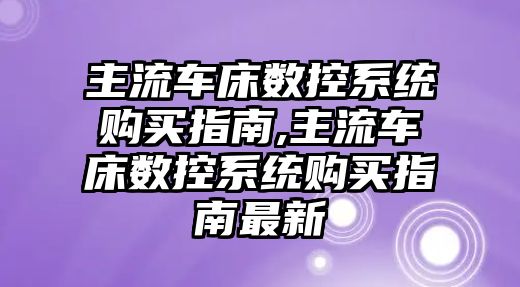 主流车床数控系统购买指南,主流车床数控系统购买指南最新